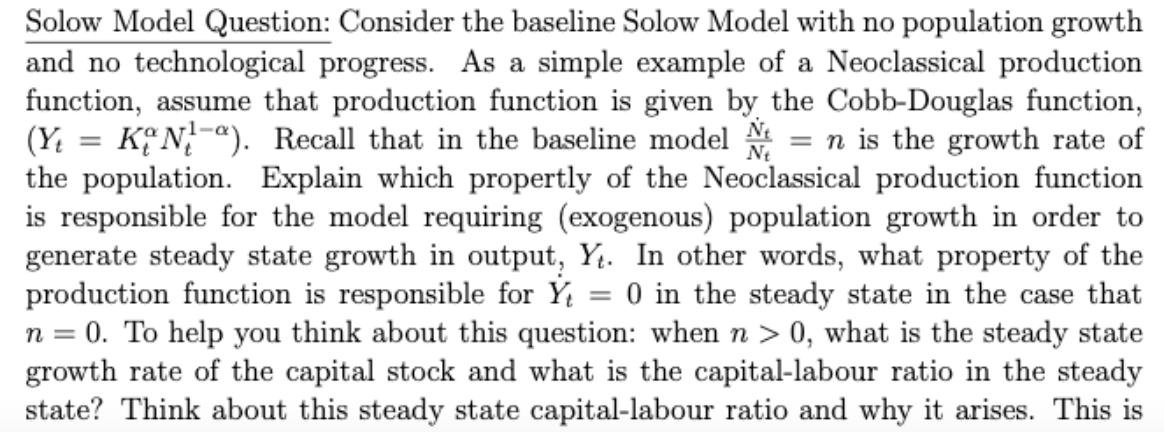 Solow Model Question: Consider the baseline Solow Model with no population growth and no technological progress. As a simple example of a Neoclassical production function, assume that production function is given by the Cobb-Douglas function, ($Y_t = K_t^{\alpha} N_t^{1-\alpha}$). Recall that in the baseline model $\frac{\dot{N}_t}{N_t} = n$ is the growth rate of the population. Explain which propertly of the Neoclassical production function is responsible for the model requiring (exogenous) population growth in order to generate steady state growth in output, $Y_t$. In other words, what property of the production function is responsible for $\dot{Y}_t = 0$ in the steady state in the case that $n = 0$. To help you think about this question: when $n > 0$, what is the steady state growth rate of the capital stock and what is the capital-labour ratio in the steady state? Think about this steady state capital-labour ratio and why it arises. This is